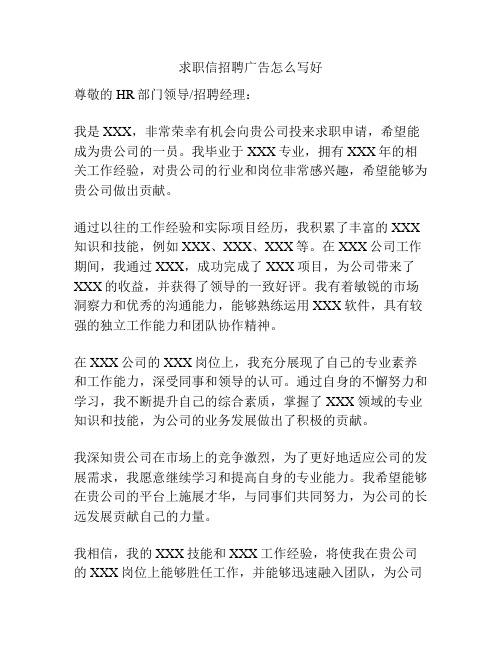 求职信招聘广告怎么写好

尊敬的 HR 部门领导/招聘经理：

我是 XXX，非常荣幸有机会向贵公司投来求职申请，希望能成为贵公司的一员。我毕业于 XXX 专业，拥有 XXX 年的相关工作经验，对贵公司的行业和岗位非常感兴趣，希望能够为贵公司做出贡献。

通过以往的工作经验和实际项目经历，我积累了丰富的 XXX 知识和技能，例如 XXX、XXX、XXX 等。在 XXX 公司工作期间，我通过 XXX，成功完成了 XXX 项目，为公司带来了 XXX 的收益，并获得了领导的一致好评。我有着敏锐的市场洞察力和优秀的沟通能力，能够熟练运用 XXX 软件，具有较强的独立工作能力和团队协作精神。

在 XXX 公司的 XXX 岗位上，我充分展现了自己的专业素养和工作能力，深受同事和领导的认可。通过自身的不懈努力和学习，我不断提升自己的综合素质，掌握了 XXX 领域的专业知识和技能，为公司的业务发展做出了积极的贡献。

我深知贵公司在市场上的竞争激烈，为了更好地适应公司的发展需求，我愿意继续学习和提高自身的专业能力。我希望能够在贵公司的平台上施展才华，与同事们共同努力，为公司的长远发展贡献自己的力量。

我相信，我的 XXX 技能和 XXX 工作经验，将使我在贵公司的 XXX 岗位上能够胜任工作，并能够迅速融入团队，为公司